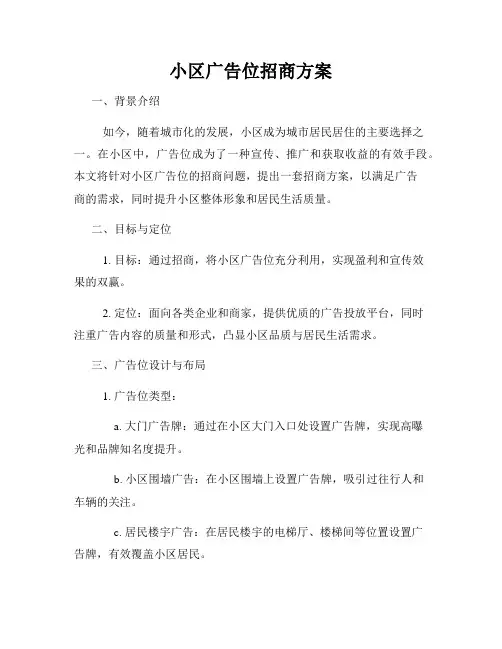 小区广告位招商方案

一、背景介绍

如今，随着城市化的发展，小区成为城市居民居住的主要选择之一。在小区中，广告位成为了一种宣传、推广和获取收益的有效手段。本文将针对小区广告位的招商问题，提出一套招商方案，以满足广告商的需求，同时提升小区整体形象和居民生活质量。

二、目标与定位

1. 目标：通过招商，将小区广告位充分利用，实现盈利和宣传效果的双赢。

2. 定位：面向各类企业和商家，提供优质的广告投放平台，同时注重广告内容的质量和形式，凸显小区品质与居民生活需求。

三、广告位设计与布局

1. 广告位类型：

a. 大门广告牌：通过在小区大门入口处设置广告牌，实现高曝光和品牌知名度提升。

b. 小区围墙广告：在小区围墙上设置广告牌，吸引过往行人和车辆的关注。

c. 居民楼宇广告：在居民楼宇的电梯厅、楼梯间等位置设置广告牌，有效覆盖小区居民。